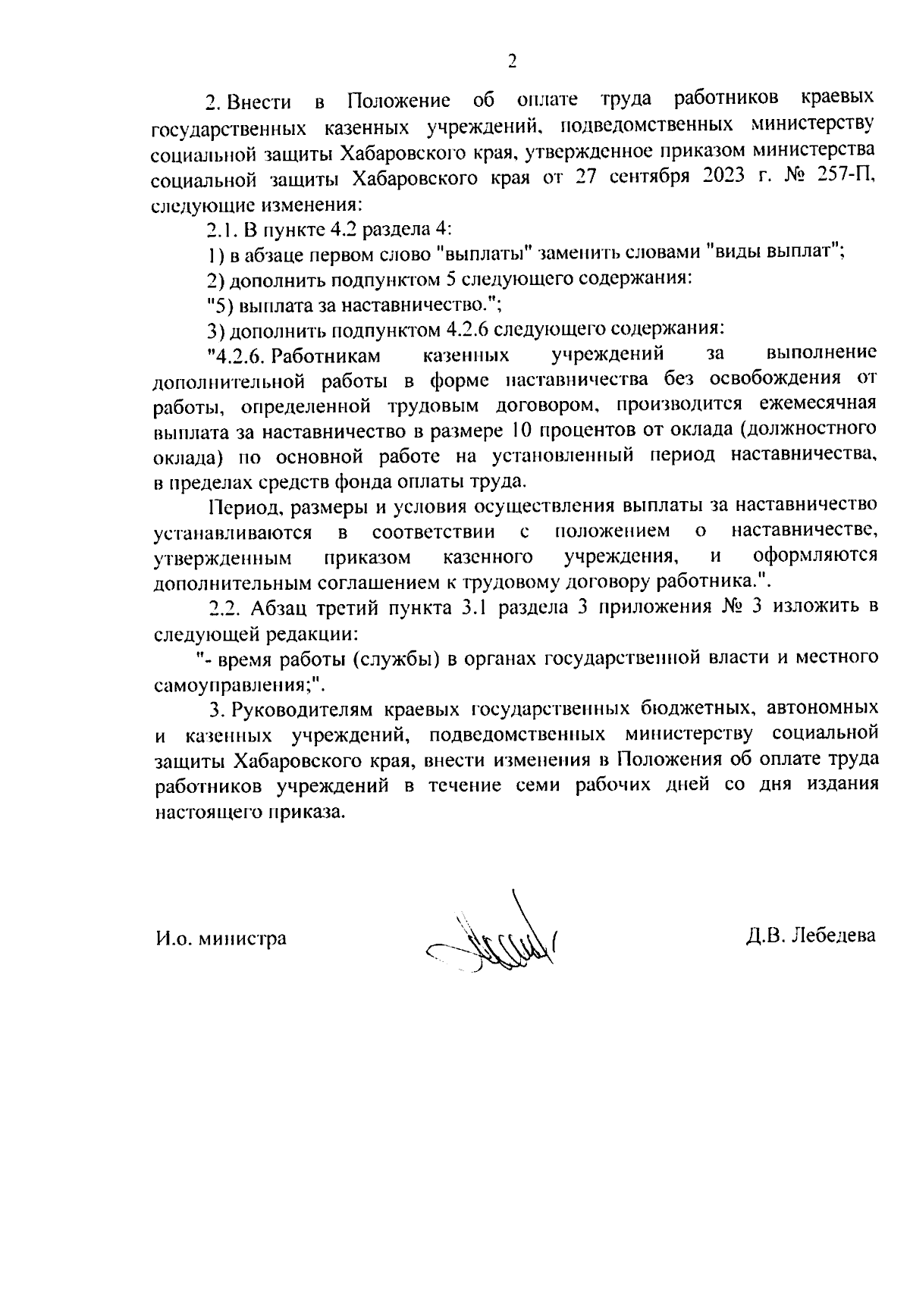 2

2. Внести в Положение об оплате труда работников краевых государственных казенных учреждений, подведомственных министерству социальной защиты Хабаровского края, утвержденное приказом министерства социальной защиты Хабаровского края от 27 сентября 2023 г. № 257-П, следующие изменения:

2.1. В пункте 4.2 раздела 4:

1) в абзаце первом слово "выплаты" заменить словами "виды выплат";

2) дополнить подпунктом 5 следующего содержания:

"5) выплата за наставничество.";

3) дополнить подпунктом 4.2.6 следующего содержания:

"4.2.6. Работникам казенных учреждений за выполнение дополнительной работы в форме наставничества без освобождения от работы, определенной трудовым договором, производится ежемесячная выплата за наставничество в размере 10 процентов от оклада (должностного оклада) по основной работе на установленный период наставничества, в пределах средств фонда оплаты труда.

Период, размеры и условия осуществления выплаты за наставничество устанавливаются в соответствии с положением о наставничестве, утвержденным приказом казенного учреждения, и оформляются дополнительным соглашением к трудовому договору работника.".

2.2. Абзац третий пункта 3.1 раздела 3 приложения № 3 изложить в следующей редакции:

"- время работы (службы) в органах государственной власти и местного самоуправления;".

3. Руководителям краевых государственных бюджетных, автономных и казенных учреждений, подведомственных министерству социальной защиты Хабаровского края, внести изменения в Положения об оплате труда работников учреждений в течение семи рабочих дней со дня издания настоящего приказа.

И.о. министра

Д.В. Лебедева